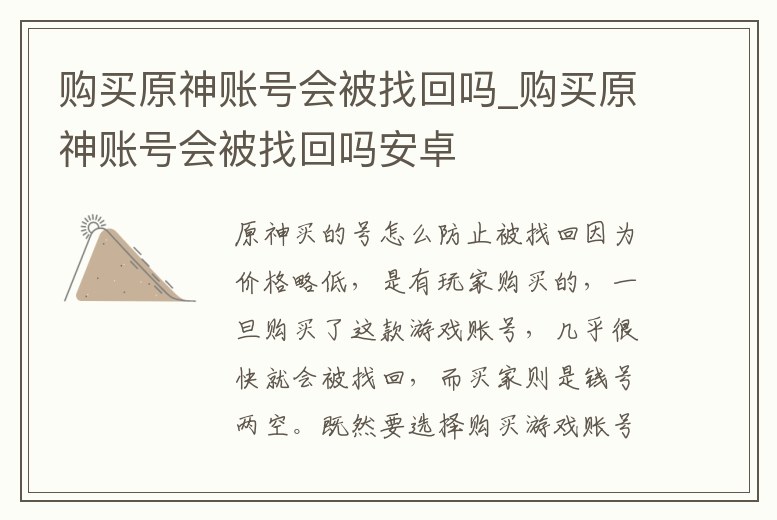 购买原神账号会被找回吗_购买原神账号会被找回吗安卓

原神买的号怎么防止被找回因为价格略低，是有玩家购买的，一旦购买了这款游戏账号，几乎很快就会被找回，而买家则是钱号两空。既然要选择购买游戏账号